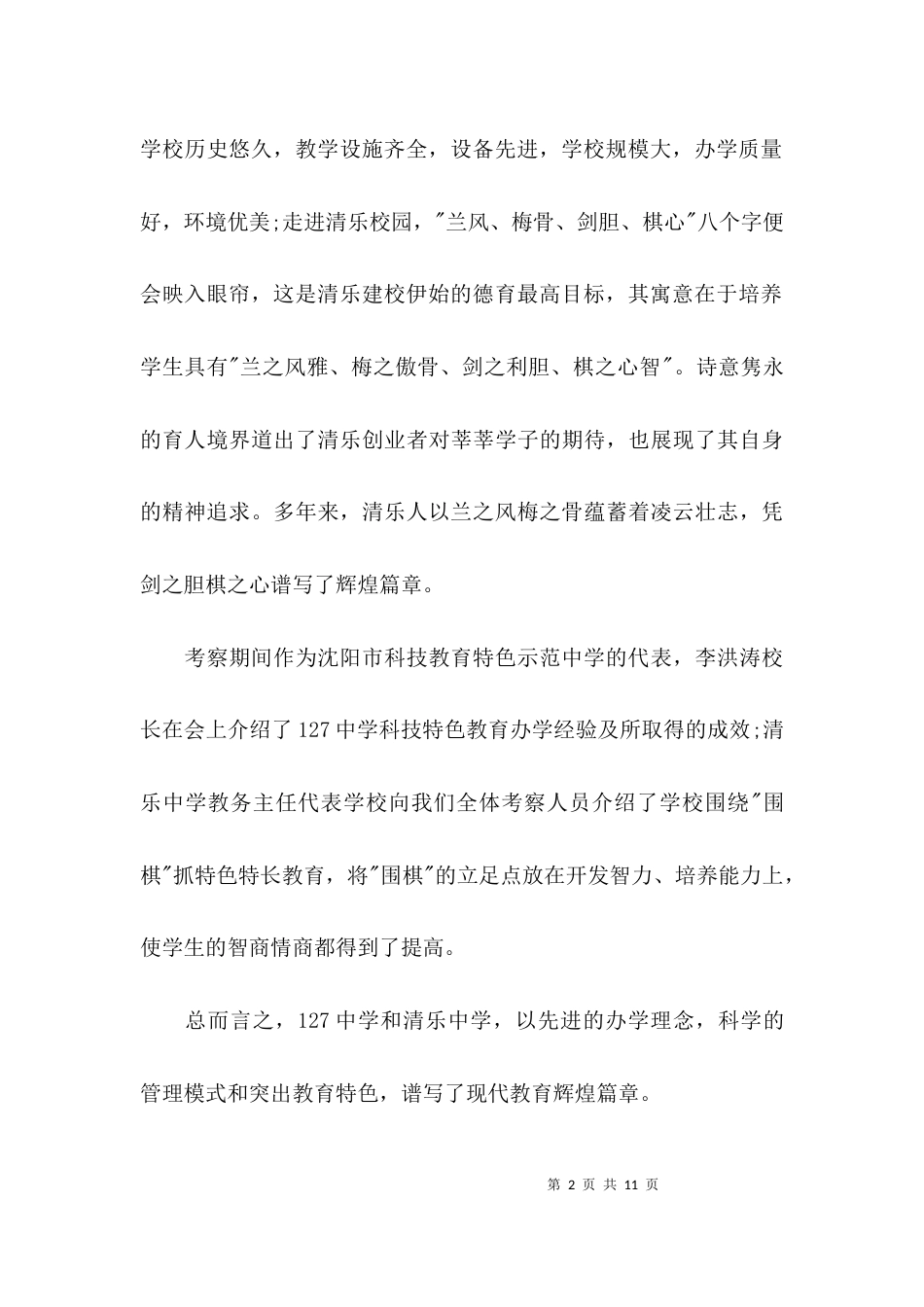 学校历史悠久，教学设施齐全，设备先进，学校规模大，办学质量好，环境优美;走进清乐校园，"兰风、梅骨、剑胆、棋心"八个字便会映入眼帘，这是清乐建校伊始的德育最高目标，其寓意在于培养学生具有"兰之风雅、梅之傲骨、剑之利胆、棋之心智"。诗意隽永的育人境界道出了清乐创业者对莘莘学子的期待，也展现了其自身的精神追求。多年来，清乐人以兰之风梅之骨蕴蓄着凌云壮志，凭剑之胆棋之心谱写了辉煌篇章。

考察期间作为沈阳市科技教育特色示范中学的代表，李洪涛校长在会上介绍了127中学科技特色教育办学经验及所取得的成效;清乐中学教务主任代表学校向我们全体考察人员介绍了学校围绕"围棋"抓特色特长教育，将"围棋"的立足点放在开发智力、培养能力上，使学生的智商情商都得到了提高。

总而言之，127中学和清乐中学，以先进的办学理念，科学的管理模式和突出教育特色，谱写了现代教育辉煌篇章。

第 2 页 共 11 页